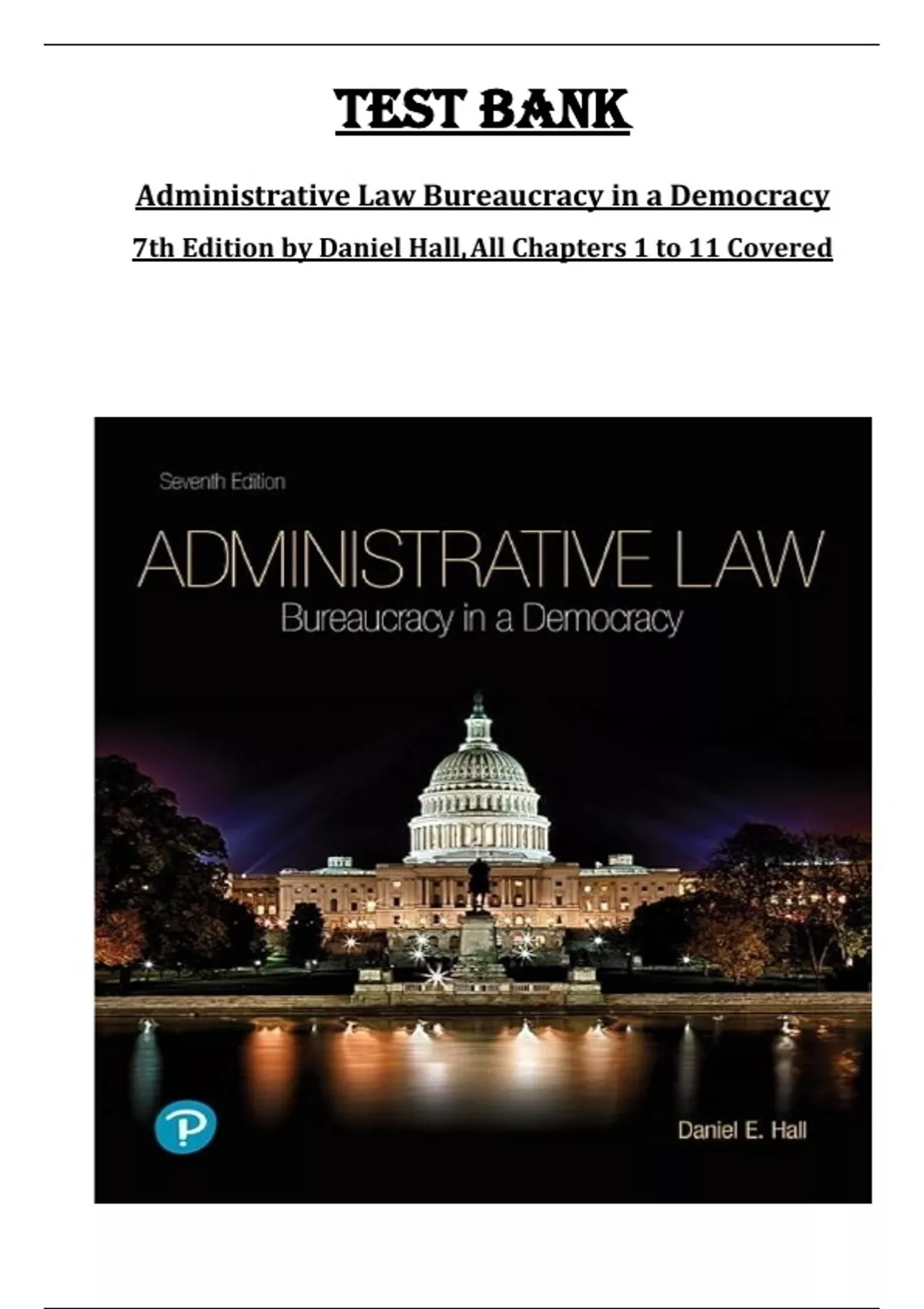 TEST BANK

Administrative Law Bureaucracy in a Democracy

7th Edition by Daniel Hall, All Chapters 1 to 11 Covered

Seventh Edition

ADMINISTRATIVE LAW

Bureaucracy in a Democracy

P

Daniel E. Hall